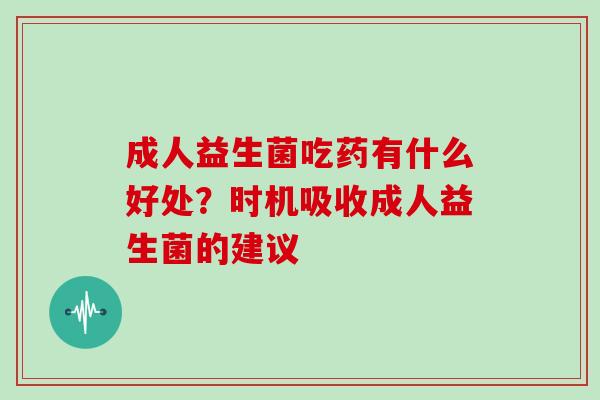 成人益生菌吃药有什么好处？时机吸收成人益生菌的建议